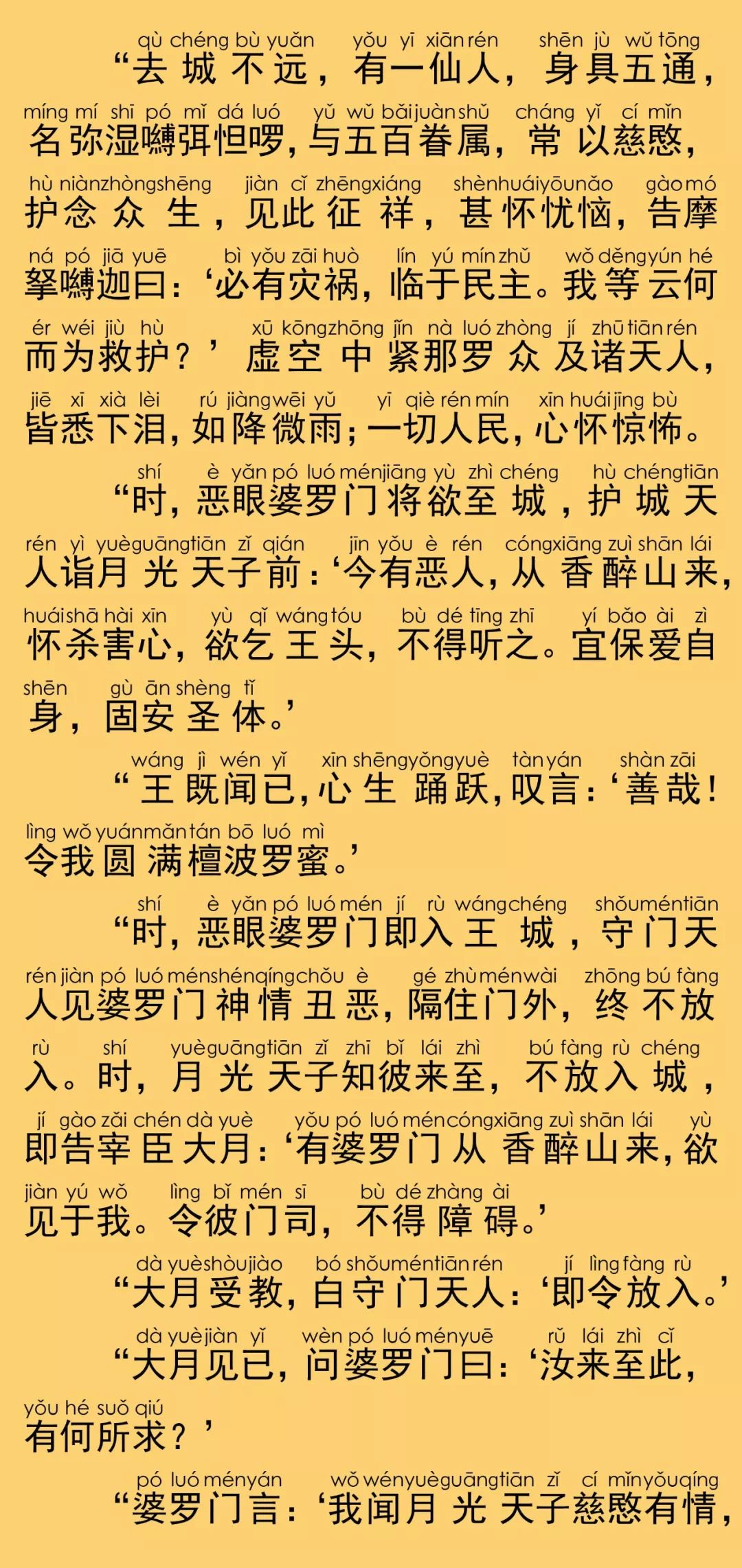 qù chéng bù yuǎn yǒu yī xiān rén shēn jù wǔ tōng
“去城不远，有一仙人，身具五通，
míng mí shī pó mǐ dá luó yǔ wǔ bǎi juàn shǔ cháng yǐ cí mǐn
名弥湿嚩弭怛啰，与五百眷属，常以慈愍，
hù niàn zhòng shēng jiàn cǐ zhēng xiáng shèn huái yōu nǎo gào mó
护念众生，见此征祥，甚怀忧恼，告摩
ná pó jiā yuē bì yǒu zāi huò lín yú mín zhǔ wǒ děng yún hé
拏嚩迦曰：‘必有灾祸，临于民主。我等云何
ér wéi jiù hù xū kōng zhōng jǐn nà luó zhòng jí zhū tiān rén
而为救护？’虚空中紧那罗众及诸天人，
jiē xī xià lèi rú jiàng wēi yǔ yī qiè rén mín xīn huái jīng bù
皆悉下泪，如降微雨；一切人民，心怀惊怖。

shí è yǎn pó luó mén jiāng yù zhì chéng hù chéng tiān
“时，恶眼婆罗门将欲至城，护城天
rén yì yuè guāng tiān zǐ qián jīn yǒu è rén cóng xiāng zuì shān lái
人诣月光天子前：‘今有恶人，从香醉山来，
huái shā hài xīn yù qǐ wáng tóu bù dé tīng zhī yí bǎo ài zì
怀杀害心，欲乞王头，不得听之。宜保爱自
shēn gù ān shèng tǐ
身，固安圣体。’

wáng jì wén yǐ xīn shēng yǒng yuè tàn yán shàn zāi
“王既闻已，心生踊跃，叹言：‘善哉！
lìng wǒ yuán mǎn tán bō luó mì
令我圆满檀波罗蜜。’

shí è yǎn pó luó mén jí rù wáng chéng shǒu mén tiān
“时，恶眼婆罗门即入王城，守门天
rén jiàn pó luó mén shén qíng chǒu è gé zhù mén wài zhōng bú fàng
人见婆罗门神情丑恶，隔住门外，终不放
rù shí yuè guāng tiān zǐ zhī bǐ lái zhì bú fàng rù chéng
入。时，月光天子知彼来至，不放入城，
jí gào zǎi chén dà yuè yǒu pó luó mén cóng xiāng zuì shān lái yù
即告宰臣大月：‘有婆罗门从香醉山来，欲
jiàn yú wǒ lìng bǐ mén sī bù dé zhàng ài
见于我。令彼门司，不得障碍。’

dà yuè shòu jiào bó shǒu mén tiān rén jí lìng fàng rù
“大月受教，白守门天人：‘即令放入。’

dà yuè jiàn yǐ wèn pó luó mén yuē rǔ lái zhì cǐ
“大月见已，问婆罗门曰：‘汝来至此，
yǒu hé suǒ qiú
有何所求？’

pó luó mén yán wǒ wén yuè guāng tiān zǐ cí mǐn yǒu qíng
“婆罗门言：‘我闻月光天子慈愍有情，